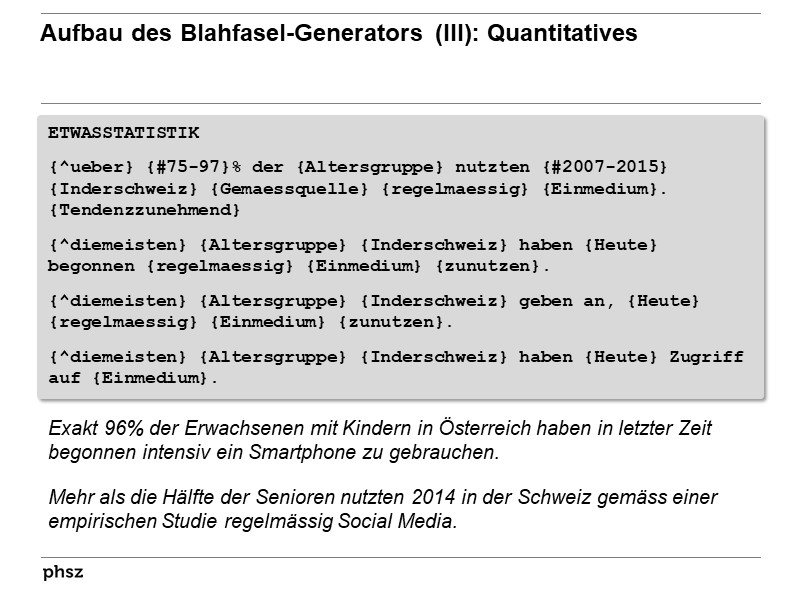 Aufbau des Blahfasel-Generators (III): Quantitatives

ETWASSTATISTIK

{^ueber} {#75-97}% der {Altersgruppe} nutzten {#2007-2015} {Inderschweiz} {Gemaessquelle} {regelmaessig} {Einmedium}. {Tendenzzunehmend}

{^diemeisten} {Altersgruppe} {Inderschweiz} haben {Heute} begonnen {regelmaessig} {Einmedium} {zunutzen}.

{^diemeisten} {Altersgruppe} {Inderschweiz} geben an, {Heute} {regelmaessig} {Einmedium} {zunutzen}.

{^diemeisten} {Altersgruppe} {Inderschweiz} haben {Heute} Zugriff auf {Einmedium}.

Exakt 96% der Erwachsenen mit Kindern in Österreich haben in letzter Zeit begonnen intensiv ein Smartphone zu gebrauchen.

Mehr als die Hälfte der Senioren nutzten 2014 in der Schweiz gemäss einer empirischen Studie regelmässig Social Media.

phsz